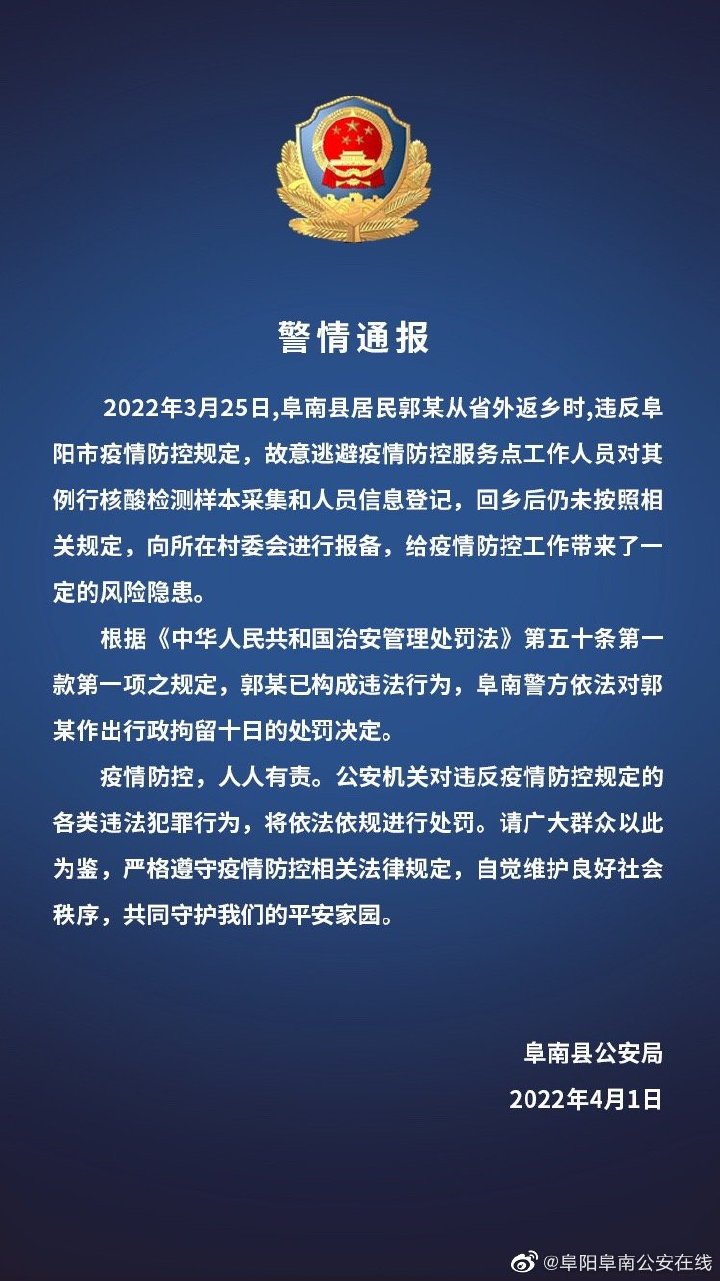 警情通报

2022年3月25日,阜南县居民郭某从省外返乡时,违反阜阳市疫情防控规定，故意逃避疫情防控服务点工作人员对其例行核酸检测样本采集和人员信息登记，回乡后仍未按照相关规定，向所在村委会进行报备，给疫情防控工作带来了一定的风险隐患。

根据《中华人民共和国治安管理处罚法》第五十条第一款第一项之规定，郭某已构成违法行为，阜南警方依法对郭某作出行政拘留十日的处罚决定。

疫情防控，人人有责。公安机关对违反疫情防控规定的各类违法犯罪行为，将依法依规进行处罚。请广大群众以此为鉴，严格遵守疫情防控相关法律规定，自觉维护良好社会秩序，共同守护我们的平安家园。

阜南县公安局
2022年4月1日

@阜阳阜南公安在线